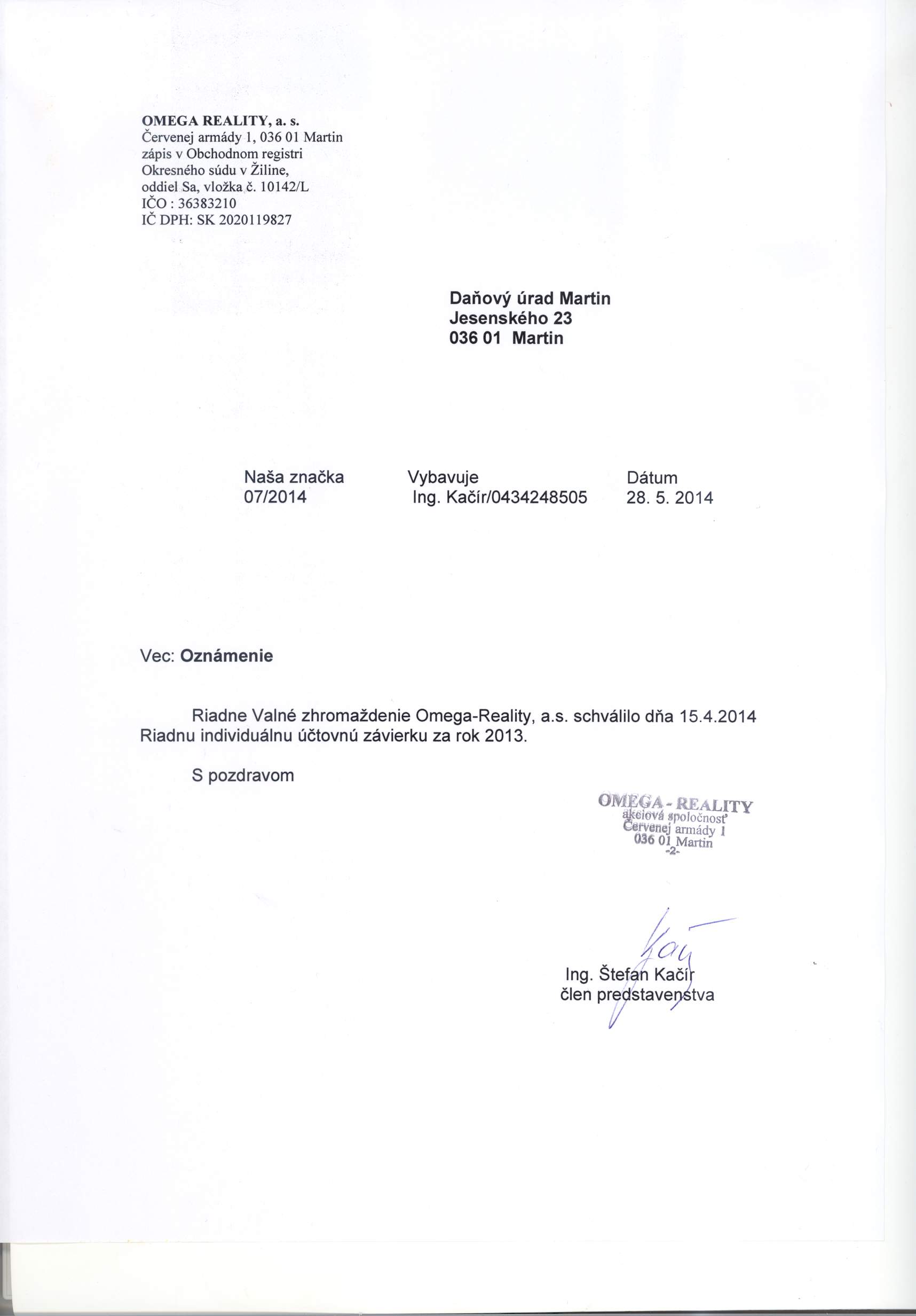 OMEGA REALITY, a. s.
Červenej armády 1, 036 01 Martin
zápis v Obchodnom registri
Okresného súdu v Žiline,
oddiel Sa, vložka č. 10142/L
IČO : 36383210
IČ DPH: SK 2020119827

Daňový úrad Martin
Jesenského 23
036 01 Martin

| Naša značka | Vybavuje | Dátum |
|---|---|---|
| 07/2014 | Ing. Kačír/0434248505 | 28. 5. 2014 |

Vec: Oznámenie

Riadne Valné zhromaždenie Omega-Reality, a.s. schválilo dňa 15.4.2014 Riadnu individuálnu účtovnú závierku za rok 2013.

S pozdravom

OMEGA - REALITY
akciová spoločnosť
Červenej armády 1
036 01 Martin
-2-

Ing. Štefan Kačír
člen predstavenstva